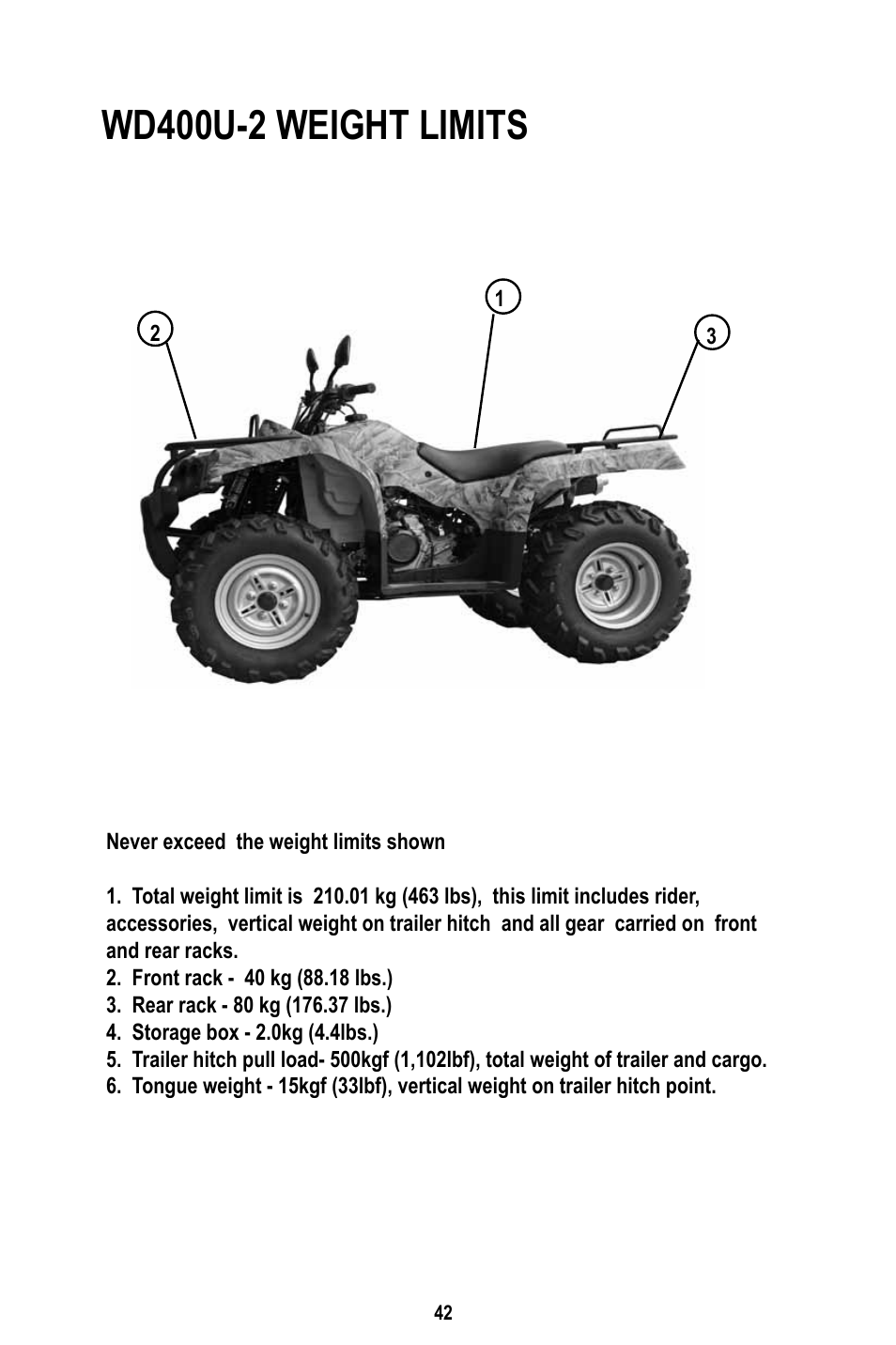 WD400U-2 WEIGHT LIMITS

1

2

3

Never exceed the weight limits shown

1. Total weight limit is 210.01 kg (463 lbs), this limit includes rider, accessories, vertical weight on trailer hitch and all gear carried on front and rear racks.
2. Front rack - 40 kg (88.18 lbs.)
3. Rear rack - 80 kg (176.37 lbs.)
4. Storage box - 2.0kg (4.4lbs.)
5. Trailer hitch pull load- 500kgf (1,102lbf), total weight of trailer and cargo.
6. Tongue weight - 15kgf (33lbf), vertical weight on trailer hitch point.

42